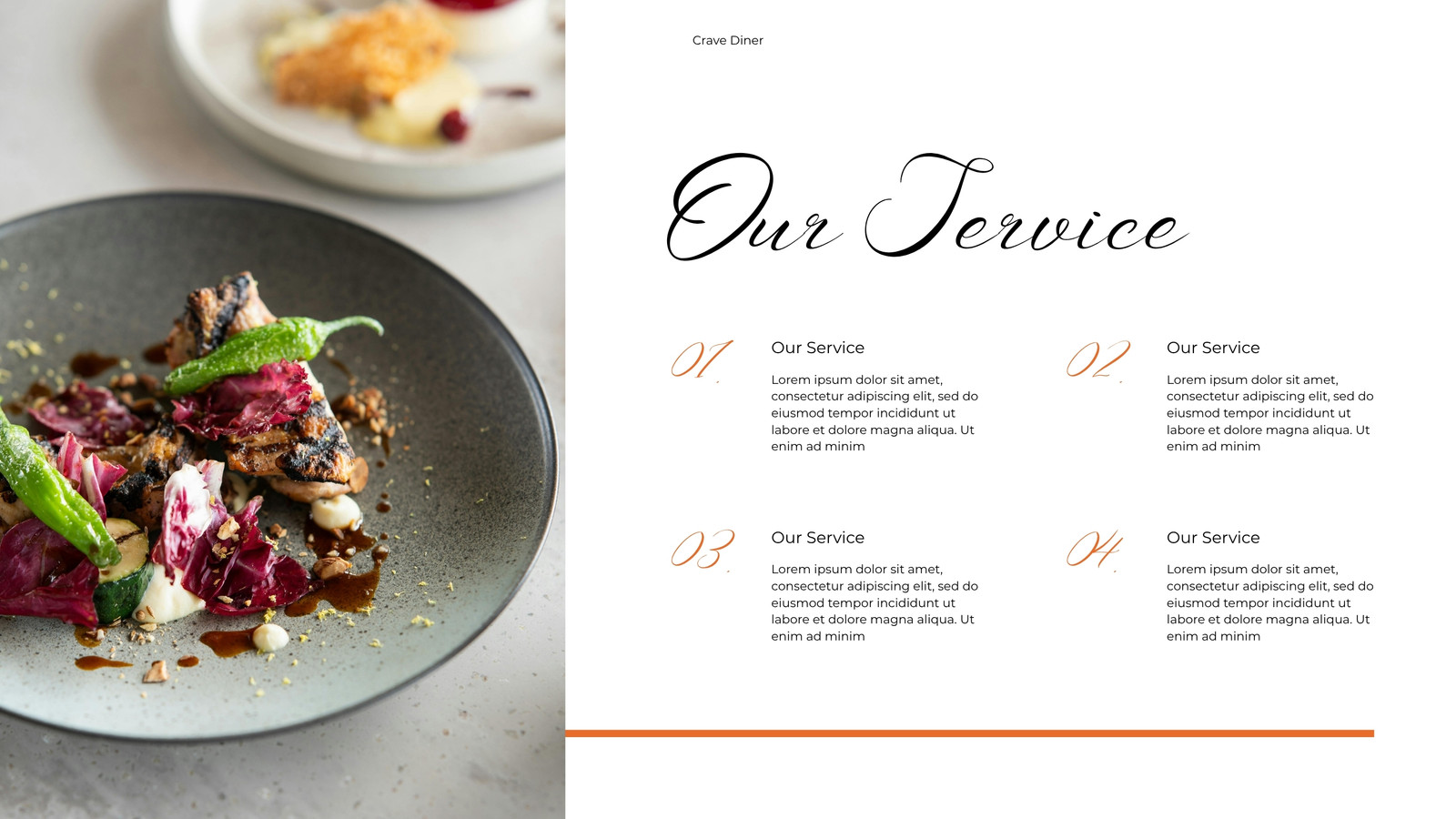 Crave Diner

Our Service

01.

Our Service

Lorem ipsum dolor sit amet, consectetur adipiscing elit, sed do eiusmod tempor incididunt ut labore et dolore magna aliqua. Ut enim ad minim

02.

Our Service

Lorem ipsum dolor sit amet, consectetur adipiscing elit, sed do eiusmod tempor incididunt ut labore et dolore magna aliqua. Ut enim ad minim

03.

Our Service

Lorem ipsum dolor sit amet, consectetur adipiscing elit, sed do eiusmod tempor incididunt ut labore et dolore magna aliqua. Ut enim ad minim

04.

Our Service

Lorem ipsum dolor sit amet, consectetur adipiscing elit, sed do eiusmod tempor incididunt ut labore et dolore magna aliqua. Ut enim ad minim